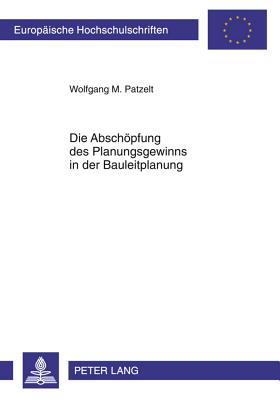 Europäische Hochschulschriften

Wolfgang M. Patzelt

Die Abschöpfung des Planungsgewinns in der Bauleitplanung

PETER LANG